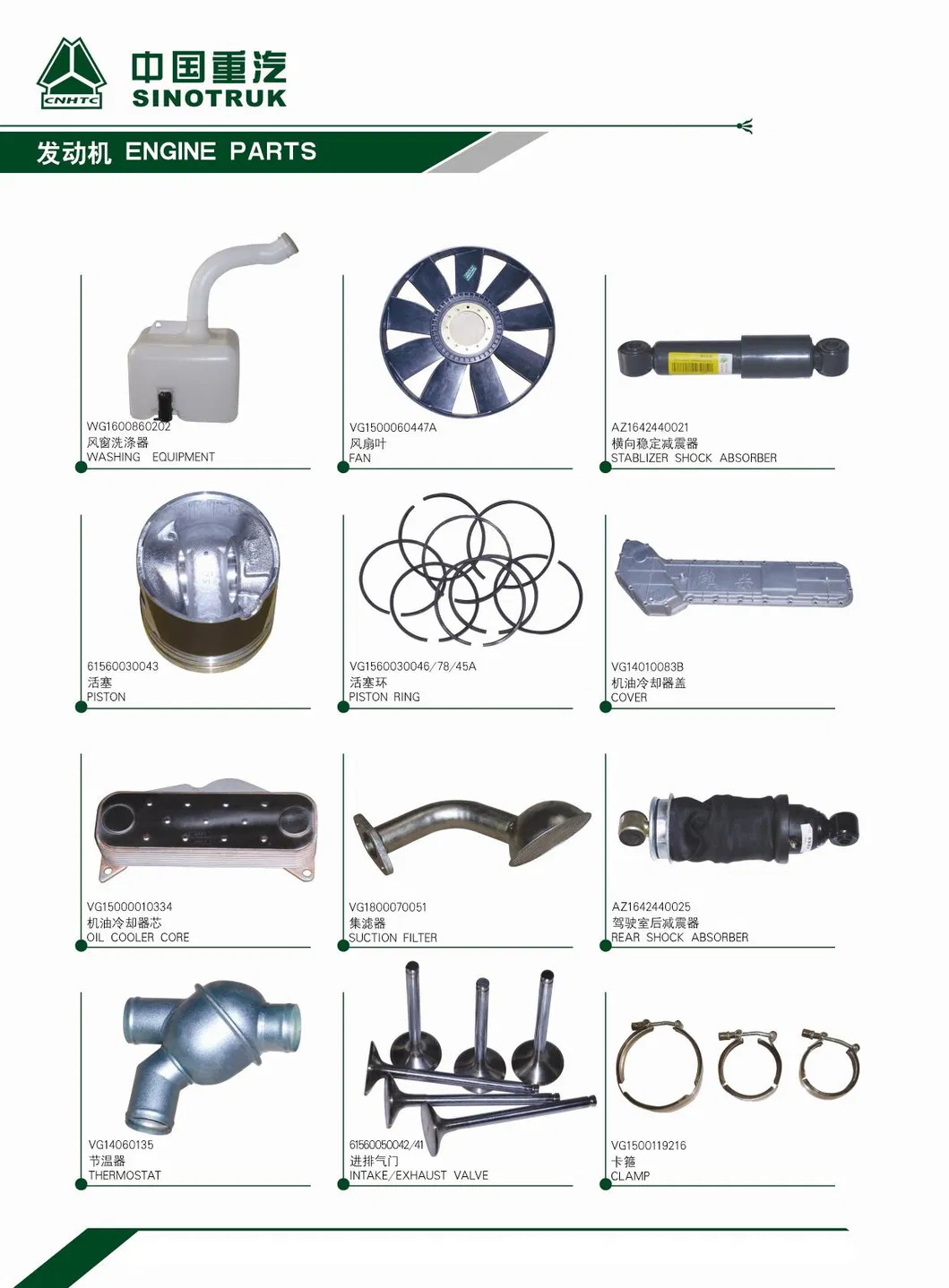 CNHTC
中国重汽
SINOTRUK

发动机 ENGINE PARTS

WG1600860202
风窗洗涤器
WASHING EQUIPMENT

VG1500060447A
风扇叶
FAN

AZ1642440021
横向稳定减震器
STABLIZER SHOCK ABSORBER

61560030043
活塞
PISTON

VG1560030046/78/45A
活塞环
PISTON RING

VG14010083B
机油冷却器盖
COVER

VG15000010334
机油冷却器芯
OIL COOLER CORE

VG1800070051
集滤器
SUCTION FILTER

AZ1642440025
驾驶室后减震器
REAR SHOCK ABSORBER

VG14060135
节温器
THERMOSTAT

61560050042/41
进排气门
INTAKE/EXHAUST VALVE

VG1500119216
卡箍
CLAMP